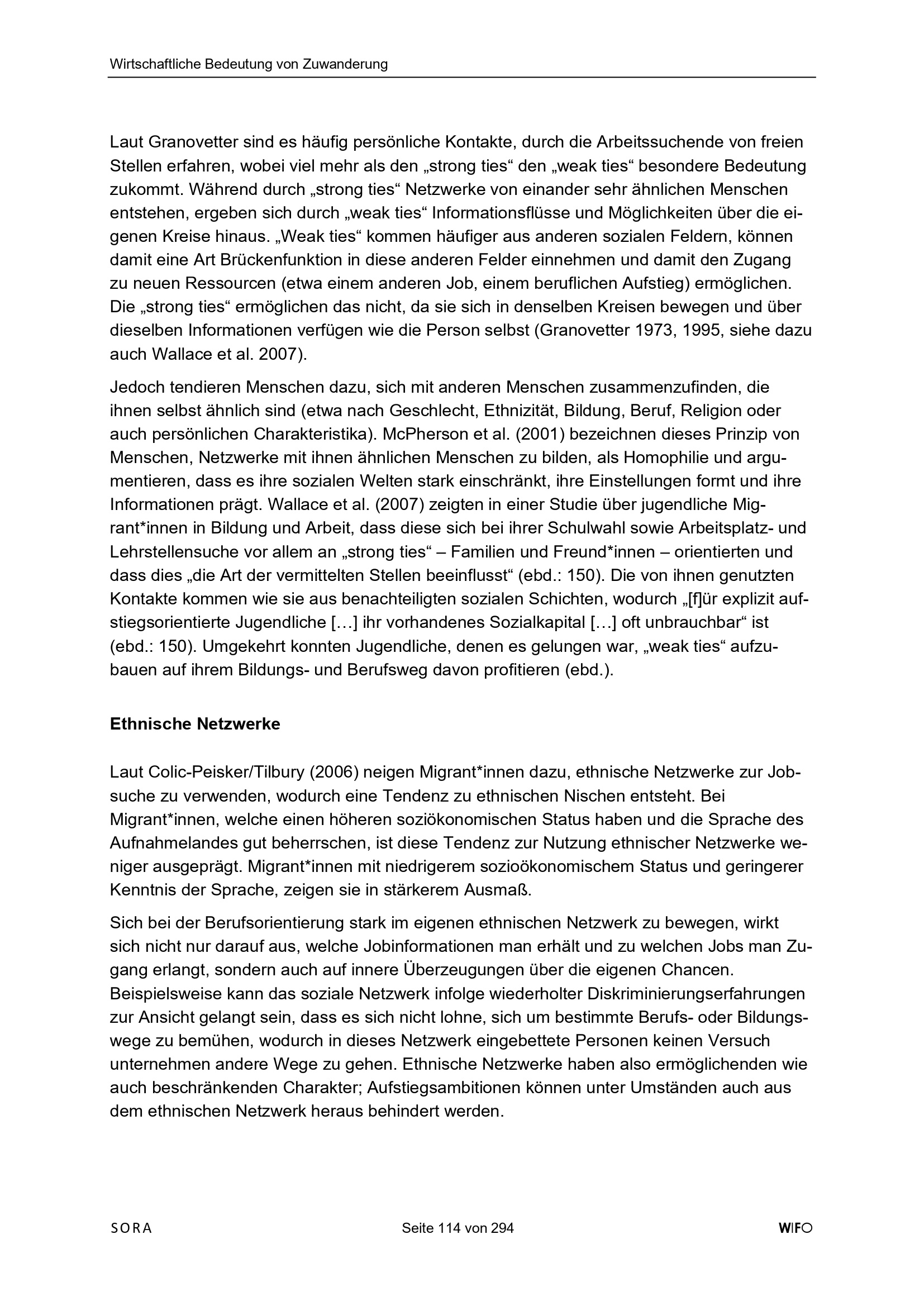 Wirtschaftliche Bedeutung von Zuwanderung

Laut Granovetter sind es häufig persönliche Kontakte, durch die Arbeitssuchende von freien Stellen erfahren, wobei viel mehr als den „strong ties“ den „weak ties“ besondere Bedeutung zukommt. Während durch „strong ties“ Netzwerke von einander sehr ähnlichen Menschen entstehen, ergeben sich durch „weak ties“ Informationsflüsse und Möglichkeiten über die eigenen Kreise hinaus. „Weak ties“ kommen häufiger aus anderen sozialen Feldern, können damit eine Art Brückenfunktion in diese anderen Felder einnehmen und damit den Zugang zu neuen Ressourcen (etwa einem anderen Job, einem beruflichen Aufstieg) ermöglichen. Die „strong ties“ ermöglichen das nicht, da sie sich in denselben Kreisen bewegen und über dieselben Informationen verfügen wie die Person selbst (Granovetter 1973, 1995, siehe dazu auch Wallace et al. 2007).

Jedoch tendieren Menschen dazu, sich mit anderen Menschen zusammenzufinden, die ihnen selbst ähnlich sind (etwa nach Geschlecht, Ethnizität, Bildung, Beruf, Religion oder auch persönlichen Charakteristika). McPherson et al. (2001) bezeichnen dieses Prinzip von Menschen, Netzwerke mit ihnen ähnlichen Menschen zu bilden, als Homophilie und argumentieren, dass es ihre sozialen Welten stark einschränkt, ihre Einstellungen formt und ihre Informationen prägt. Wallace et al. (2007) zeigten in einer Studie über jugendliche Migrant*innen in Bildung und Arbeit, dass diese sich bei ihrer Schulwahl sowie Arbeitsplatz- und Lehrstellensuche vor allem an „strong ties“ – Familien und Freund*innen – orientierten und dass dies „die Art der vermittelten Stellen beeinflusst“ (ebd.: 150). Die von ihnen genutzten Kontakte kommen wie sie aus benachteiligten sozialen Schichten, wodurch „[f]ür explizit aufstiegsorientierte Jugendliche […] ihr vorhandenes Sozialkapital […] oft unbrauchbar“ ist (ebd.: 150). Umgekehrt konnten Jugendliche, denen es gelungen war, „weak ties“ aufzubauen auf ihrem Bildungs- und Berufsweg davon profitieren (ebd.).

Ethnische Netzwerke

Laut Colic-Peisker/Tilbury (2006) neigen Migrant*innen dazu, ethnische Netzwerke zur Jobsuche zu verwenden, wodurch eine Tendenz zu ethnischen Nischen entsteht. Bei Migrant*innen, welche einen höheren soziökonomischen Status haben und die Sprache des Aufnahmelandes gut beherrschen, ist diese Tendenz zur Nutzung ethnischer Netzwerke weniger ausgeprägt. Migrant*innen mit niedrigerem sozioökonomischem Status und geringerer Kenntnis der Sprache, zeigen sie in stärkerem Ausmaß.

Sich bei der Berufsorientierung stark im eigenen ethnischen Netzwerk zu bewegen, wirkt sich nicht nur darauf aus, welche Jobinformationen man erhält und zu welchen Jobs man Zugang erlangt, sondern auch auf innere Überzeugungen über die eigenen Chancen. Beispielsweise kann das soziale Netzwerk infolge wiederholter Diskriminierungserfahrungen zur Ansicht gelangt sein, dass es sich nicht lohne, sich um bestimmte Berufs- oder Bildungswege zu bemühen, wodurch in dieses Netzwerk eingebettete Personen keinen Versuch unternehmen andere Wege zu gehen. Ethnische Netzwerke haben also ermöglichenden wie auch beschränkenden Charakter; Aufstiegsambitionen können unter Umständen auch aus dem ethnischen Netzwerk heraus behindert werden.

SORA Seite 114 von 294 WIFO